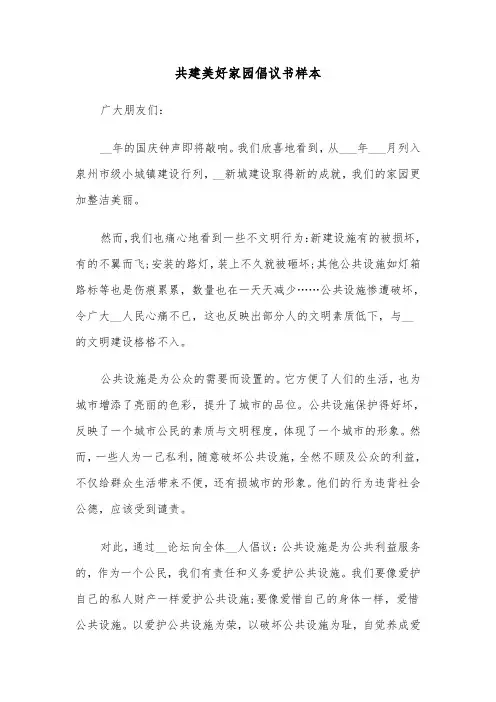 共建美好家园倡议书样本

广大朋友们:

__年的国庆钟声即将敲响。我们欣喜地看到，从___年___月列入泉州市级小城镇建设行列，__新城建设取得新的成就，我们的家园更加整洁美丽。

然而，我们也痛心地看到一些不文明行为:新建设施有的被损坏，有的不翼而飞;安装的路灯，装上不久就被砸坏;其他公共设施如灯箱路标等也是伤痕累累，数量也在一天天减少……公共设施惨遭破坏，令广大__人民心痛不已，这也反映出部分人的文明素质低下，与__的文明建设格格不入。

公共设施是为公众的需要而设置的。它方便了人们的生活，也为城市增添了亮丽的色彩，提升了城市的品位。公共设施保护得好坏，反映了一个城市公民的素质与文明程度，体现了一个城市的形象。然而，一些人为一己私利，随意破坏公共设施，全然不顾及公众的利益，不仅给群众生活带来不便，还有损城市的形象。他们的行为违背社会公德，应该受到谴责。

对此，通过__论坛向全体__人倡议:公共设施是为公共利益服务的，作为一个公民，我们有责任和义务爱护公共设施。我们要像爱护自己的私人财产一样爱护公共设施;要像爱惜自己的身体一样，爱惜公共设施。以爱护公共设施为荣，以破坏公共设施为耻，自觉养成爱